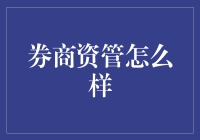 券商资管怎么样